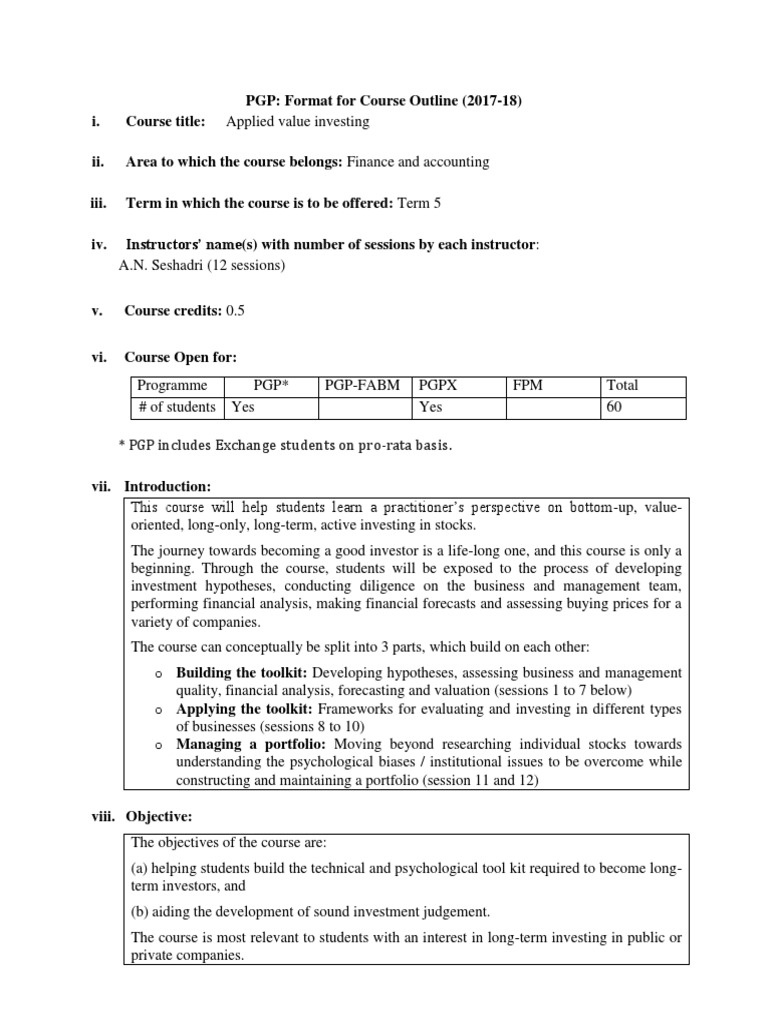 PGP: Format for Course Outline (2017-18)

i. Course title: Applied value investing

ii. Area to which the course belongs: Finance and accounting

iii. Term in which the course is to be offered: Term 5

iv. Instructors' name(s) with number of sessions by each instructor:
A.N. Seshadri (12 sessions)

v. Course credits: 0.5

vi. Course Open for:

| Programme | PGP* | PGP-FABM | PGPX | FPM | Total |
|---|---|---|---|---|---|
| # of students | Yes | | Yes | | 60 |

* PGP includes Exchange students on pro-rata basis.

vii. Introduction:

This course will help students learn a practitioner's perspective on bottom-up, value-oriented, long-only, long-term, active investing in stocks.

The journey towards becoming a good investor is a life-long one, and this course is only a beginning. Through the course, students will be exposed to the process of developing investment hypotheses, conducting diligence on the business and management team, performing financial analysis, making financial forecasts and assessing buying prices for a variety of companies.

The course can conceptually be split into 3 parts, which build on each other:

o Building the toolkit: Developing hypotheses, assessing business and management quality, financial analysis, forecasting and valuation (sessions 1 to 7 below)
o Applying the toolkit: Frameworks for evaluating and investing in different types of businesses (sessions 8 to 10)
o Managing a portfolio: Moving beyond researching individual stocks towards understanding the psychological biases / institutional issues to be overcome while constructing and maintaining a portfolio (session 11 and 12)

viii. Objective:

The objectives of the course are:

(a) helping students build the technical and psychological tool kit required to become long-term investors, and

(b) aiding the development of sound investment judgement.

The course is most relevant to students with an interest in long-term investing in public or private companies.